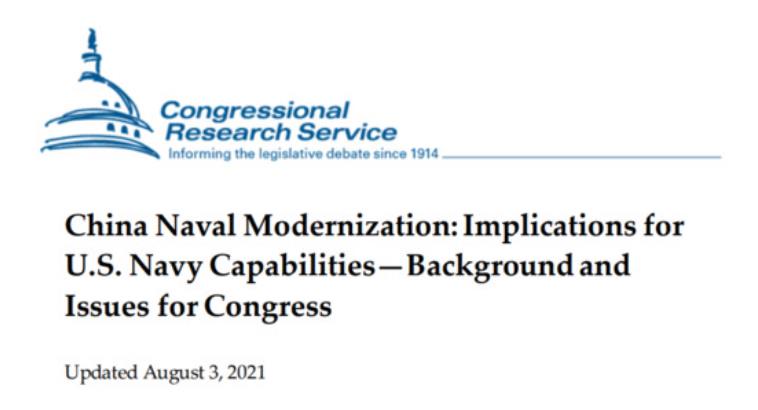 Congressional
Research Service
Informing the legislative debate since 1914

China Naval Modernization: Implications for U.S. Navy Capabilities—Background and Issues for Congress

Updated August 3, 2021